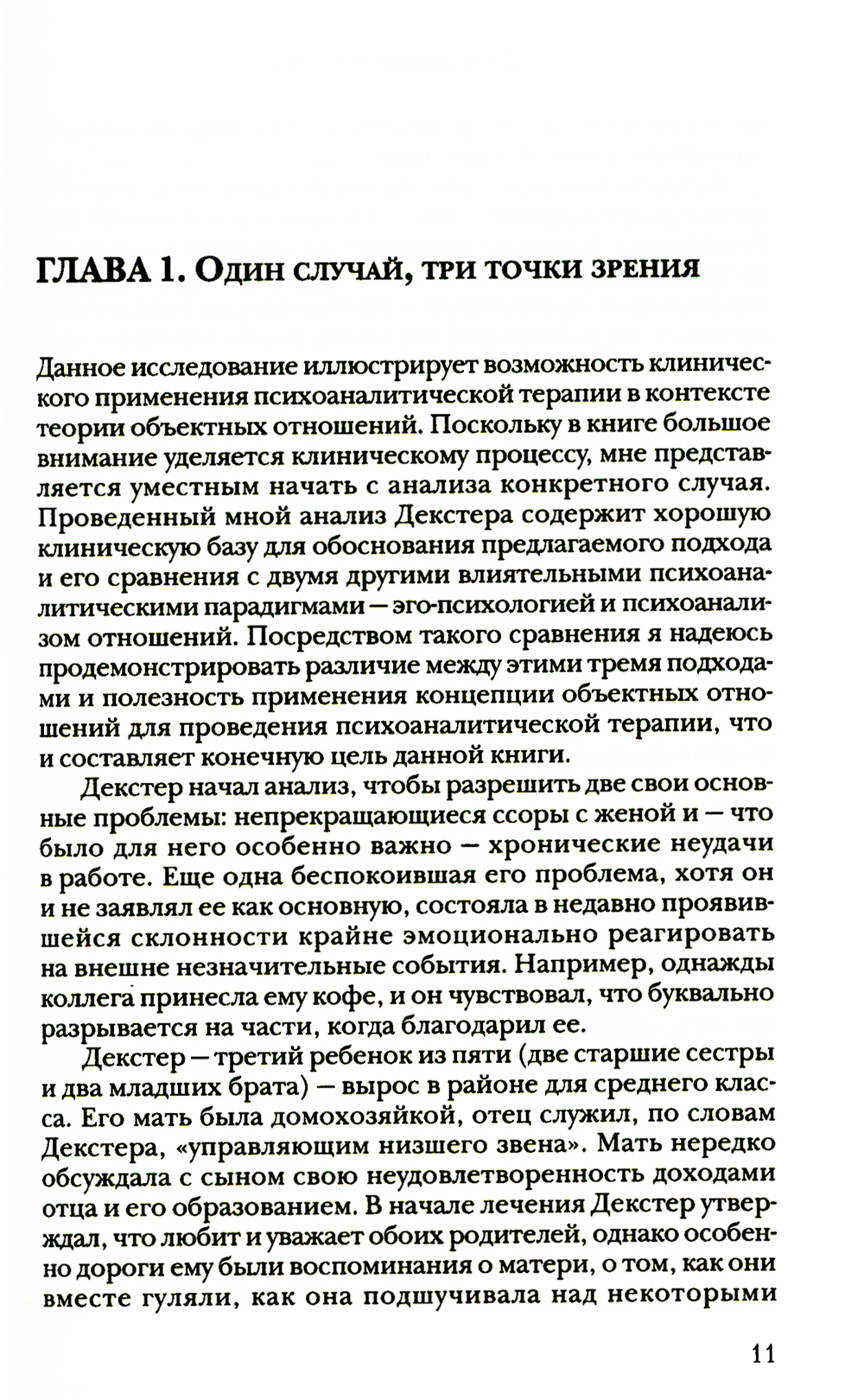 ГЛАВА 1. Один случай, три точки зрения

Данное исследование иллюстрирует возможность клинического применения психоаналитической терапии в контексте теории объектных отношений. Поскольку в книге большое внимание уделяется клиническому процессу, мне представляется уместным начать с анализа конкретного случая. Проведенный мной анализ Декстера содержит хорошую клиническую базу для обоснования предлагаемого подхода и его сравнения с двумя другими влиятельными психоаналитическими парадигмами — эго-психологией и психоанализом отношений. Посредством такого сравнения я надеюсь продемонстрировать различие между этими тремя подходами и полезность применения концепции объектных отношений для проведения психоаналитической терапии, что и составляет конечную цель данной книги.

Декстер начал анализ, чтобы разрешить две свои основные проблемы: непрекращающиеся ссоры с женой и — что было для него особенно важно — хронические неудачи в работе. Еще одна беспокоившая его проблема, хотя он и не заявлял ее как основную, состояла в недавно проявившейся склонности крайне эмоционально реагировать на внешне незначительные события. Например, однажды коллега принесла ему кофе, и он чувствовал, что буквально разрывается на части, когда благодарил ее.

Декстер — третий ребенок из пяти (две старшие сестры и два младших брата) — вырос в районе для среднего класса. Его мать была домохозяйкой, отец служил, по словам Декстера, «управляющим низшего звена». Мать нередко обсуждала с сыном свою неудовлетворенность доходами отца и его образованием. В начале лечения Декстер утверждал, что любит и уважает обоих родителей, однако особенно дороги ему были воспоминания о матери, о том, как они вместе гуляли, как она подшучивала над некоторыми

11